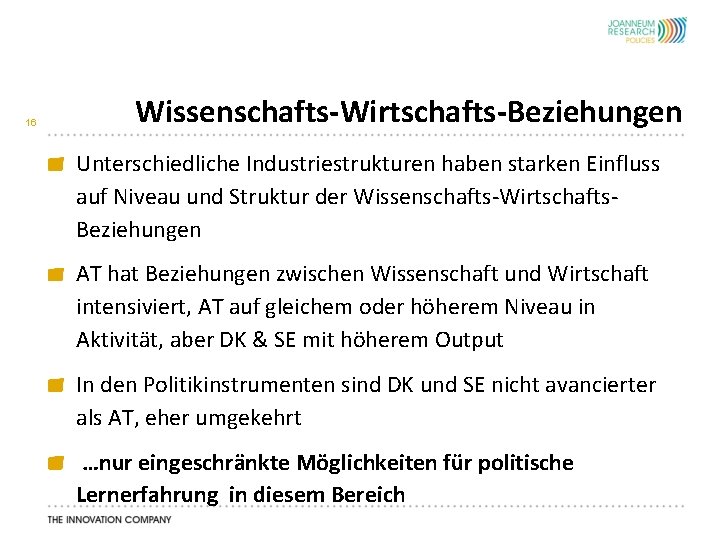 JOANNEUM RESEARCH POLICIES

16

Wissenschafts-Wirtschafts-Beziehungen

Unterschiedliche Industriestrukturen haben starken Einfluss auf Niveau und Struktur der Wissenschafts-Wirtschafts-Beziehungen

AT hat Beziehungen zwischen Wissenschaft und Wirtschaft intensiviert, AT auf gleichem oder höherem Niveau in Aktivität, aber DK & SE mit höherem Output

In den Politikinstrumenten sind DK und SE nicht avancierter als AT, eher umgekehrt

...nur eingeschränkte Möglichkeiten für politische Lernerfahrung in diesem Bereich

THE INNOVATION COMPANY